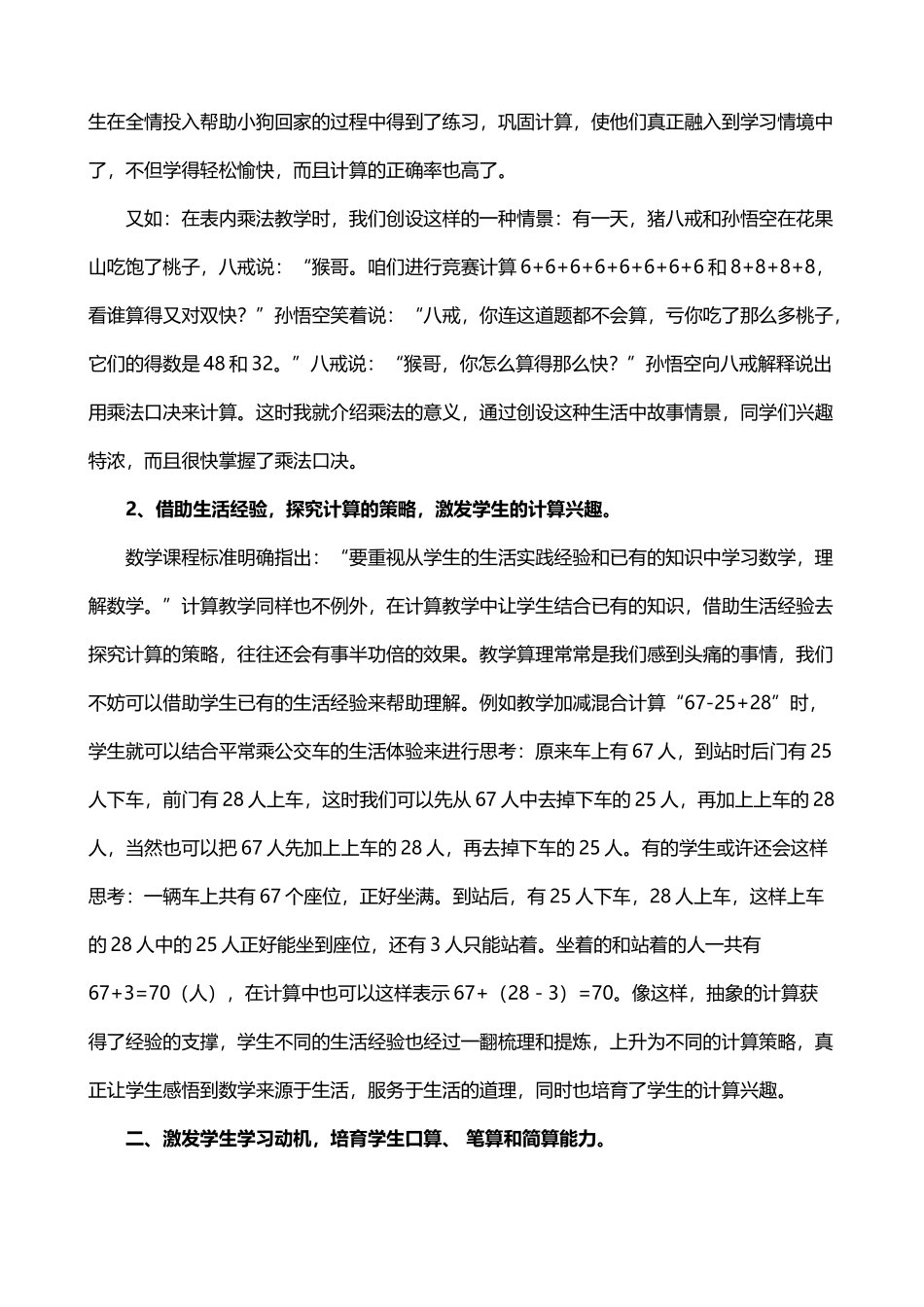 生在全情投入帮助小狗回家的过程中得到了练习，巩固计算，使他们真正融入到学习情境中了，不但学得轻松愉快，而且计算的正确率也高了。

又如：在表内乘法教学时，我们创设这样的一种情景：有一天，猪八戒和孙悟空在花果山吃饱了桃子，八戒说：“猴哥。咱们进行竞赛计算 6+6+6+6+6+6+6+6 和 8+8+8+8，看谁算得又对双快？”孙悟空笑着说：“八戒，你连这道题都不会算，亏你吃了那么多桃子，它们的得数是 48 和 32。”八戒说：“猴哥，你怎么算得那么快？”孙悟空向八戒解释说出用乘法口决来计算。这时我就介绍乘法的意义，通过创设这种生活中故事情景，同学们兴趣特浓，而且很快掌握了乘法口决。

2、借助生活经验，探究计算的策略，激发学生的计算兴趣。

数学课程标准明确指出：“要重视从学生的生活实践经验和已有的知识中学习数学，理解数学。”计算教学同样也不例外，在计算教学中让学生结合已有的知识，借助生活经验去探究计算的策略，往往还会有事半功倍的效果。教学算理常常是我们感到头痛的事情，我们不妨可以借助学生已有的生活经验来帮助理解。例如教学加减混合计算“67-25+28”时，学生就可以结合平常乘公交车的生活体验来进行思考：原来车上有 67 人，到站时后门有 25 人下车，前门有 28 人上车，这时我们可以先从 67 人中去掉下车的 25 人，再加上上车的 28 人，当然也可以把 67 人先加上上车的 28 人，再去掉下车的 25 人。有的学生或许还会这样思考：一辆车上共有 67 个座位，正好坐满。到站后，有 25 人下车，28 人上车，这样上车的 28 人中的 25 人正好能坐到座位，还有 3 人只能站着。坐着的和站着的人一共有 67+3=70（人），在计算中也可以这样表示 67+（28 - 3）=70。像这样，抽象的计算获得了经验的支撑，学生不同的生活经验也经过一翻梳理和提炼，上升为不同的计算策略，真正让学生感悟到数学来源于生活，服务于生活的道理，同时也培育了学生的计算兴趣。

二、激发学生学习动机，培育学生口算、 笔算和简算能力。